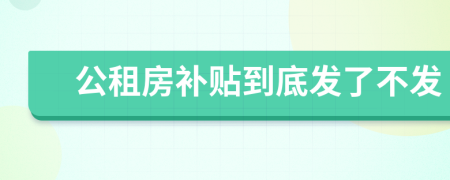 公租房补贴到底发了不发